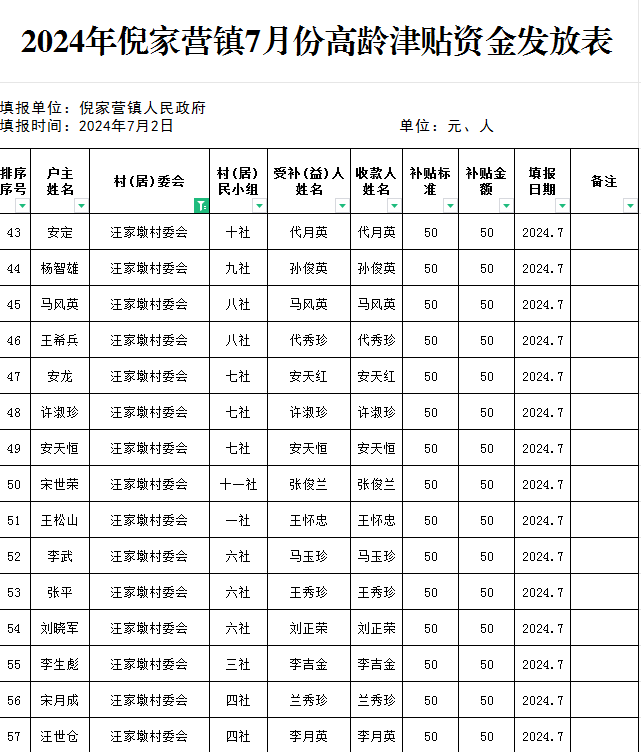 2024年倪家营镇7月份高龄津贴资金发放表

填报单位：倪家营镇人民政府
填报时间：2024年7月2日　　　　　　　　　　　单位：元、人

| 排序序号 | 户主姓名 | 村(居)委会 | 村(居)民小组 | 受补(益)人姓名 | 收款人姓名 | 补贴标准 | 补贴金额 | 填报日期 | 备注 |
|---|---|---|---|---|---|---|---|---|---|
| 43 | 安定 | 汪家墩村委会 | 十社 | 代月英 | 代月英 | 50 | 50 | 2024.7 | |
| 44 | 杨智雄 | 汪家墩村委会 | 九社 | 孙俊英 | 孙俊英 | 50 | 50 | 2024.7 | |
| 45 | 马风英 | 汪家墩村委会 | 八社 | 马风英 | 马风英 | 50 | 50 | 2024.7 | |
| 46 | 王希兵 | 汪家墩村委会 | 八社 | 代秀珍 | 代秀珍 | 50 | 50 | 2024.7 | |
| 47 | 安龙 | 汪家墩村委会 | 七社 | 安天红 | 安天红 | 50 | 50 | 2024.7 | |
| 48 | 许淑珍 | 汪家墩村委会 | 七社 | 许淑珍 | 许淑珍 | 50 | 50 | 2024.7 | |
| 49 | 安天恒 | 汪家墩村委会 | 七社 | 安天恒 | 安天恒 | 50 | 50 | 2024.7 | |
| 50 | 宋世荣 | 汪家墩村委会 | 十一社 | 张俊兰 | 张俊兰 | 50 | 50 | 2024.7 | |
| 51 | 王松山 | 汪家墩村委会 | 一社 | 王怀忠 | 王怀忠 | 50 | 50 | 2024.7 | |
| 52 | 李武 | 汪家墩村委会 | 六社 | 马玉珍 | 马玉珍 | 50 | 50 | 2024.7 | |
| 53 | 张平 | 汪家墩村委会 | 六社 | 王秀珍 | 王秀珍 | 50 | 50 | 2024.7 | |
| 54 | 刘晓军 | 汪家墩村委会 | 六社 | 刘正荣 | 刘正荣 | 50 | 50 | 2024.7 | |
| 55 | 李生彪 | 汪家墩村委会 | 三社 | 李吉金 | 李吉金 | 50 | 50 | 2024.7 | |
| 56 | 宋月成 | 汪家墩村委会 | 四社 | 兰秀珍 | 兰秀珍 | 50 | 50 | 2024.7 | |
| 57 | 汪世仓 | 汪家墩村委会 | 四社 | 李月英 | 李月英 | 50 | 50 | 2024.7 | |